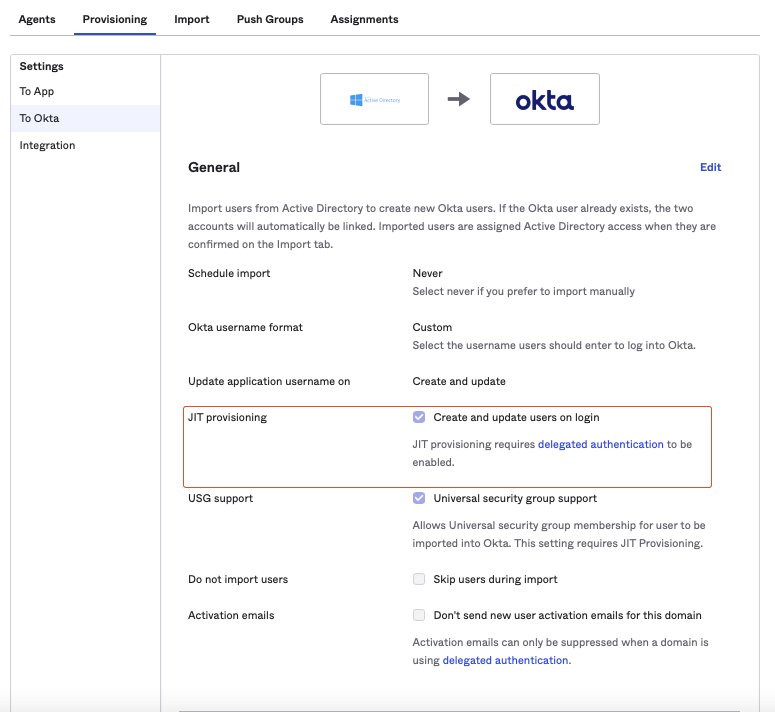 Agents Provisioning Import Push Groups Assignments

Settings
To App
To Okta
Integration

Active Directory

okta

General

Edit

Import users from Active Directory to create new Okta users. If the Okta user already exists, the two accounts will automatically be linked. Imported users are assigned Active Directory access when they are confirmed on the Import tab.

Schedule import
Never
Select never if you prefer to import manually

Okta username format
Custom
Select the username users should enter to log into Okta.

Update application username on
Create and update

JIT provisioning
Create and update users on login
JIT provisioning requires delegated authentication to be enabled.

USG support
Universal security group support
Allows Universal security group membership for user to be imported into Okta. This setting requires JIT Provisioning.

Do not import users
Skip users during import

Activation emails
Don't send new user activation emails for this domain
Activation emails can only be suppressed when a domain is using delegated authentication.